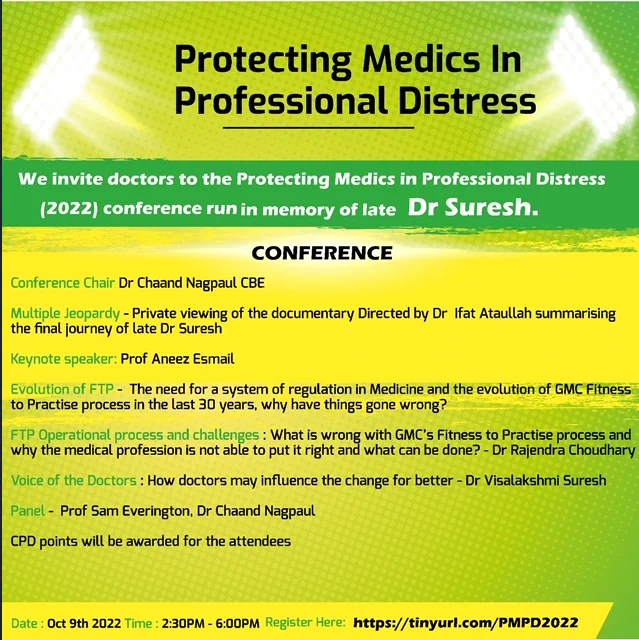 Protecting Medics In Professional Distress

We invite doctors to the Protecting Medics in Professional Distress (2022) conference run in memory of late Dr Suresh.

CONFERENCE

Conference Chair Dr Chaand Nagpaul CBE

Multiple Jeopardy - Private viewing of the documentary Directed by Dr Ifat Ataullah summarising the final journey of late Dr Suresh

Keynote speaker: Prof Aneez Esmail

Evolution of FTP - The need for a system of regulation in Medicine and the evolution of GMC Fitness to Practise process in the last 30 years, why have things gone wrong?

FTP Operational process and challenges : What is wrong with GMC's Fitness to Practise process and why the medical profession is not able to put it right and what can be done? - Dr Rajendra Choudhary

Voice of the Doctors : How doctors may influence the change for better - Dr Visalakshmi Suresh

Panel - Prof Sam Everington, Dr Chaand Nagpaul

CPD points will be awarded for the attendees

Date : Oct 9th 2022 Time : 2:30PM - 6:00PM Register Here: https://tinyurl.com/PMPD2022